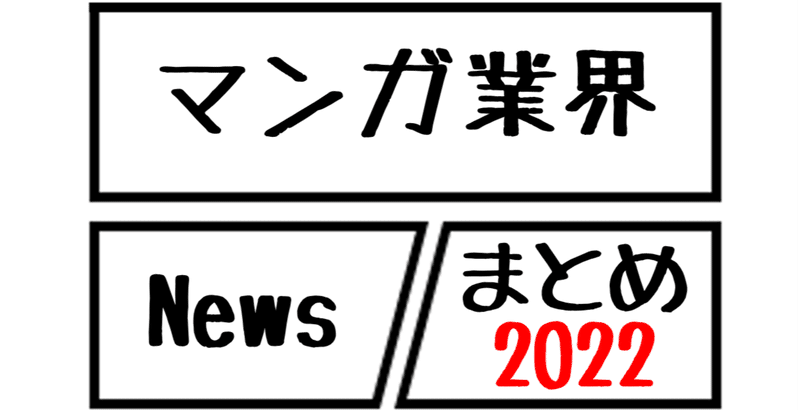 マンガ業界

News

まとめ
2022